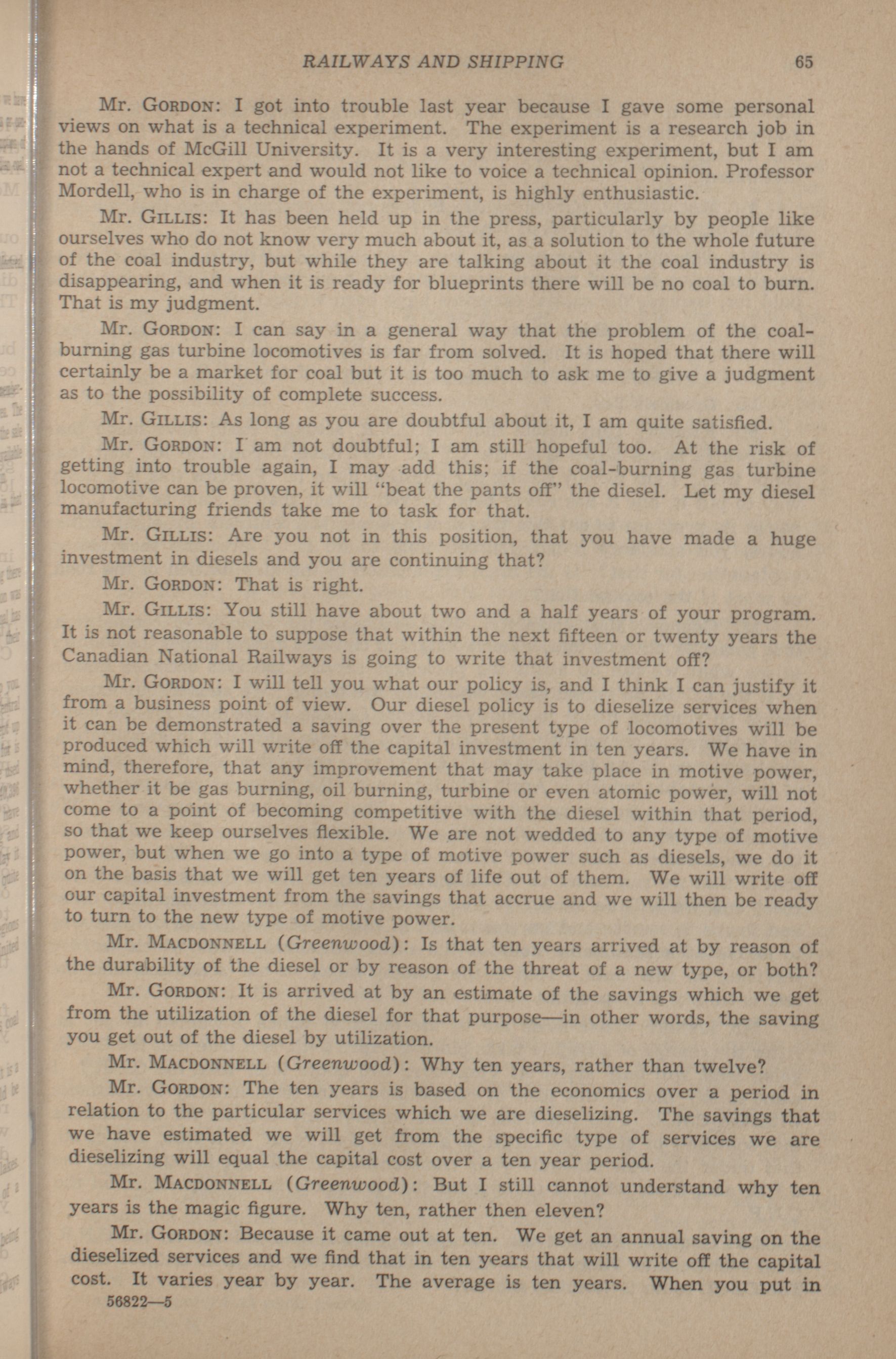 RAILWAYS AND SHIPPING 65

Mr. GORDON: I got into trouble last year because I gave some personal views on what is a technical experiment. The experiment is a research job in the hands of McGill University. It is a very interesting experiment, but I am not a technical expert and would not like to voice a technical opinion. Professor Mordell, who is in charge of the experiment, is highly enthusiastic.

Mr. GILLIS: It has been held up in the press, particularly by people like ourselves who do not know very much about it, as a solution to the whole future of the coal industry, but while they are talking about it the coal industry is disappearing, and when it is ready for blueprints there will be no coal to burn. That is my judgment.

Mr. GORDON: I can say in a general way that the problem of the coal-burning gas turbine locomotives is far from solved. It is hoped that there will certainly be a market for coal but it is too much to ask me to give a judgment as to the possibility of complete success.

Mr. GILLIS: As long as you are doubtful about it, I am quite satisfied.

Mr. GORDON: I am not doubtful; I am still hopeful too. At the risk of getting into trouble again, I may add this; if the coal-burning gas turbine locomotive can be proven, it will "beat the pants off" the diesel. Let my diesel manufacturing friends take me to task for that.

Mr. GILLIS: Are you not in this position, that you have made a huge investment in diesels and you are continuing that?

Mr. GORDON: That is right.

Mr. GILLIS: You still have about two and a half years of your program. It is not reasonable to suppose that within the next fifteen or twenty years the Canadian National Railways is going to write that investment off?

Mr. GORDON: I will tell you what our policy is, and I think I can justify it from a business point of view. Our diesel policy is to dieselize services when it can be demonstrated a saving over the present type of locomotives will be produced which will write off the capital investment in ten years. We have in mind, therefore, that any improvement that may take place in motive power, whether it be gas burning, oil burning, turbine or even atomic power, will not come to a point of becoming competitive with the diesel within that period, so that we keep ourselves flexible. We are not wedded to any type of motive power, but when we go into a type of motive power such as diesels, we do it on the basis that we will get ten years of life out of them. We will write off our capital investment from the savings that accrue and we will then be ready to turn to the new type of motive power.

Mr. MACDONNELL (Greenwood): Is that ten years arrived at by reason of the durability of the diesel or by reason of the threat of a new type, or both?

Mr. GORDON: It is arrived at by an estimate of the savings which we get from the utilization of the diesel for that purpose—in other words, the saving you get out of the diesel by utilization.

Mr. MACDONNELL (Greenwood): Why ten years, rather than twelve?

Mr. GORDON: The ten years is based on the economics over a period in relation to the particular services which we are dieselizing. The savings that we have estimated we will get from the specific type of services we are dieselizing will equal the capital cost over a ten year period.

Mr. MACDONNELL (Greenwood): But I still cannot understand why ten years is the magic figure. Why ten, rather then eleven?

Mr. GORDON: Because it came out at ten. We get an annual saving on the dieselized services and we find that in ten years that will write off the capital cost. It varies year by year. The average is ten years. When you put in

56822—5